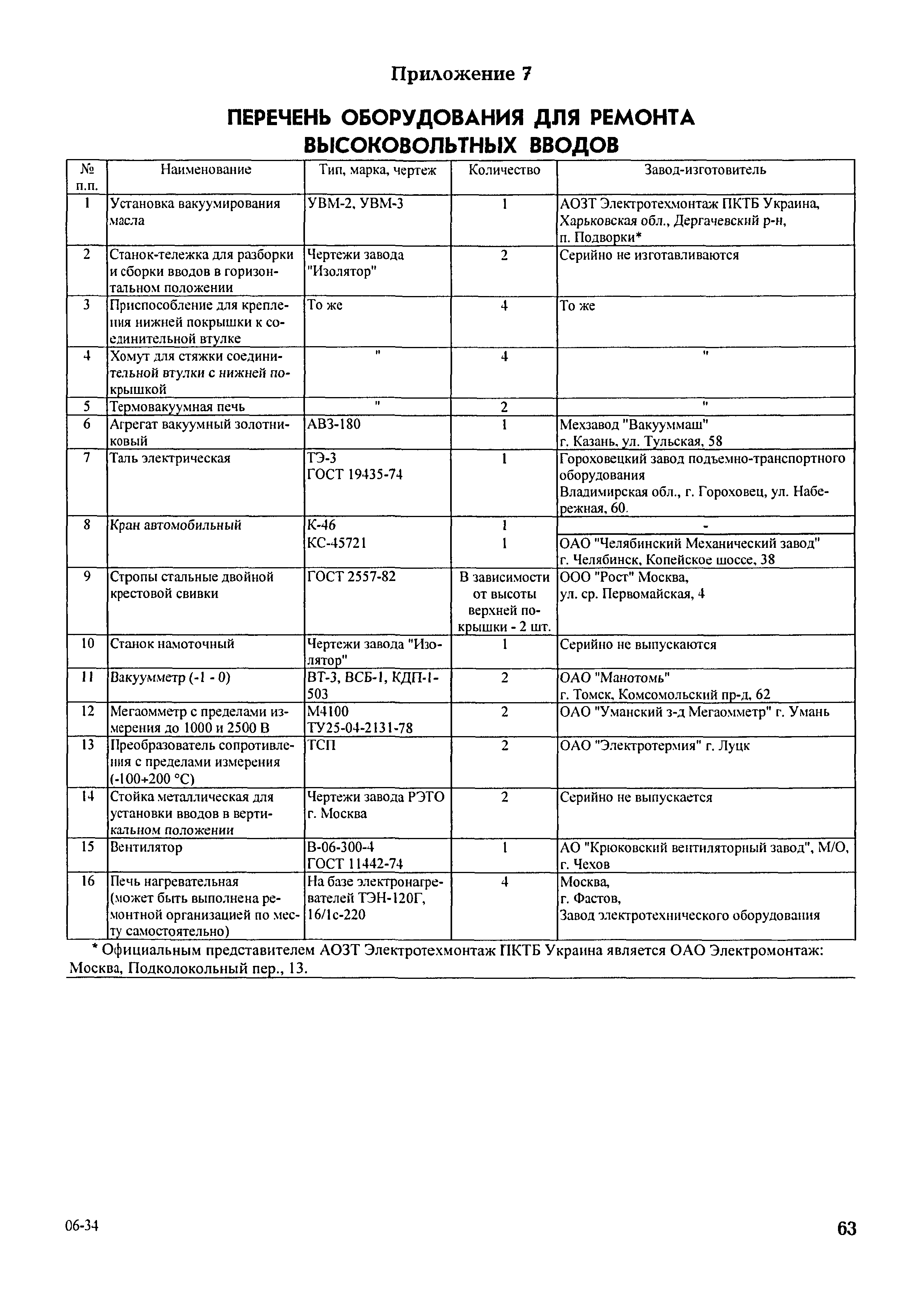 Приложение 7

ПЕРЕЧЕНЬ ОБОРУДОВАНИЯ ДЛЯ РЕМОНТА ВЫСОКОВОЛЬТНЫХ ВВОДОВ

| № п.п. | Наименование | Тип, марка, чертеж | Количество | Завод-изготовитель |
|---|---|---|---|---|
| 1 | Установка вакуумирования масла | УВМ-2, УВМ-3 | 1 | АОЗТ Электротехмонтаж ПКТБ Украина, Харьковская обл., Дергачевский р-н, п. Подворки* |
| 2 | Станок-тележка для разборки и сборки вводов в горизонтальном положении | Чертежи завода "Изолятор" | 2 | Серийно не изготавливаются |
| 3 | Приспособление для крепления нижней покрышки к соединительной втулке | То же | 4 | То же |
| 4 | Хомут для стяжки соединительной втулки с нижней покрышкой | " | 4 | " |
| 5 | Термовакуумная печь | " | 2 | " |
| 6 | Агрегат вакуумный золотниковый | АВЗ-180 | 1 | Мехзавод "Вакууммаш" г. Казань, ул. Тульская, 58 |
| 7 | Таль электрическая | ТЭ-3 ГОСТ 19435-74 | 1 | Гороховецкий завод подъемно-транспортного оборудования Владимирская обл., г. Гороховец, ул. Набережная, 60. |
| 8 | Кран автомобильный | К-46 | 1 | - |
|  |  | КС-45721 | 1 | ОАО "Челябинский Механический завод" г. Челябинск, Копейское шоссе, 38 |
| 9 | Стропы стальные двойной крестовой свивки | ГОСТ 2557-82 | В зависимости от высоты верхней покрышки - 2 шт. | ООО "Рост" Москва, ул. ср. Первомайская, 4 |
| 10 | Станок намоточный | Чертежи завода "Изолятор" | 1 | Серийно не выпускаются |
| 11 | Вакуумметр (-1 - 0) | ВТ-3, ВСБ-1, КДП-1-503 | 2 | ОАО "Манотомь" г. Томск, Комсомольский пр-д, 62 |
| 12 | Мегаомметр с пределами измерения до 1000 и 2500 В | М4100 ТУ25-04-2131-78 | 2 | ОАО "Уманский з-д Мегаомметр" г. Умань |
| 13 | Преобразователь сопротивления с пределами измерения (-100+200 °С) | ТСП | 2 | ОАО "Электротермия" г. Луцк |
| 14 | Стойка металлическая для установки вводов в вертикальном положении | Чертежи завода РЭТО г. Москва | 2 | Серийно не выпускается |
| 15 | Вентилятор | В-06-300-4 ГОСТ 11442-74 | 1 | АО "Крюковский вентиляторный завод", М/О, г. Чехов |
| 16 | Печь нагревательная (может быть выполнена ремонтной организацией по месту самостоятельно) | На базе электронагревателей ТЭН-120Г, 16/1с-220 | 4 | Москва, г. Фастов, Завод электротехнического оборудования |

* Официальным представителем АОЗТ Электротехмонтаж ПКТБ Украина является ОАО Электромонтаж: Москва, Подколокольный пер., 13.

06-34

63